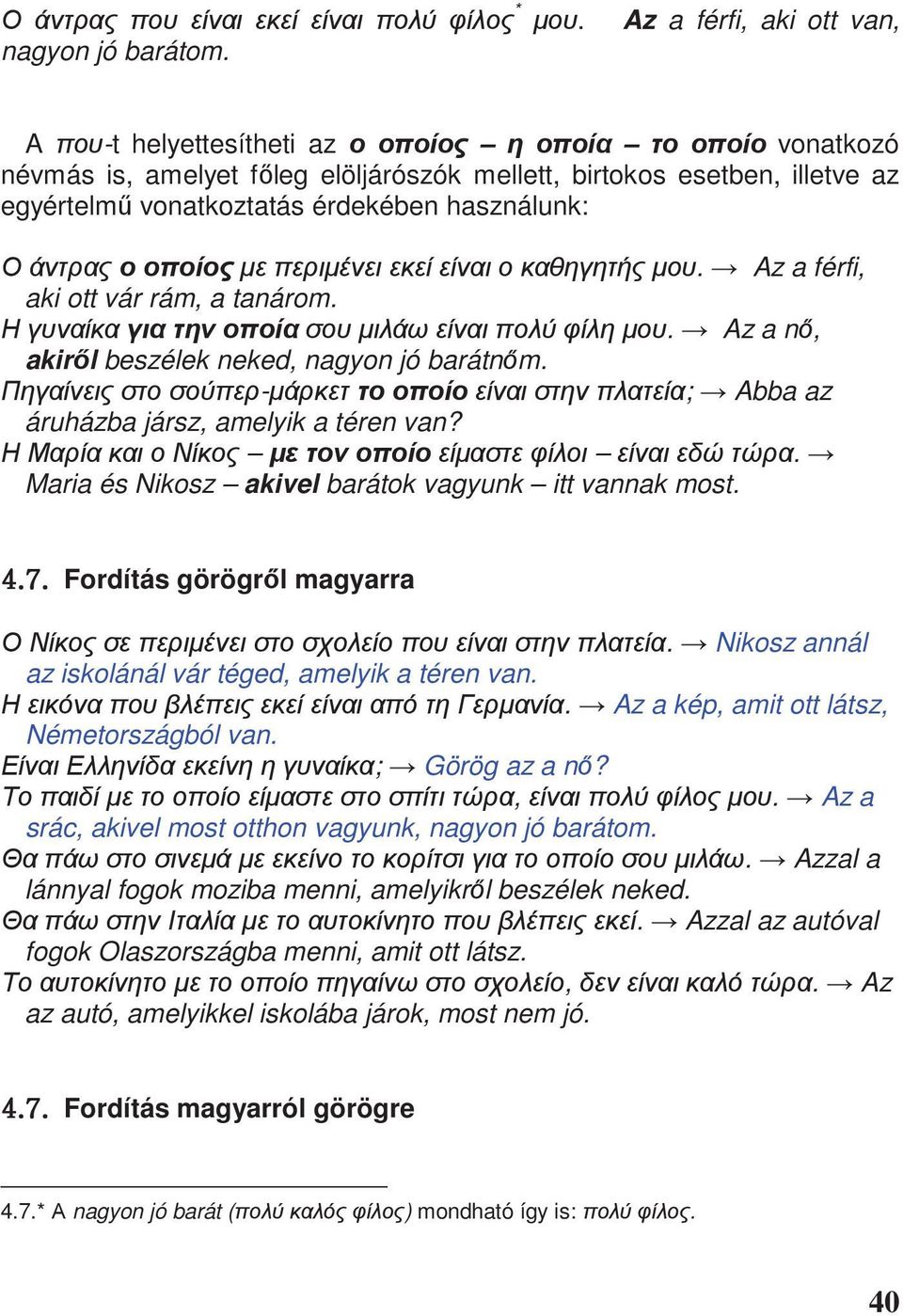 Ο άντρας που είναι εκεί είναι πολύ φίλος* μου. Az a férfi, aki ott van, nagyon jó barátom.

A που-t helyettesítheti az ο οποίος – η οποία – το οποίο vonatkozó névmás is, amelyet főleg elöljárószók mellett, birtokos esetben, illetve az egyértelmű vonatkoztatás érdekében használunk:

Ο άντρας ο οποίος με περιμένει εκεί είναι ο καθηγητής μου. → Az a férfi, aki ott vár rám, a tanárom.
Η γυναίκα για την οποία σου μιλάω είναι πολύ φίλη μου. → Az a nő, akiről beszélek neked, nagyon jó barátnőm.
Πηγαίνεις στο σούπερ-μάρκετ το οποίο είναι στην πλατεία; → Abba az áruházba jársz, amelyik a téren van?
Η Μαρία και ο Νίκος – με τον οποίο είμαστε φίλοι – είναι εδώ τώρα. → Maria és Nikosz – akivel barátok vagyunk – itt vannak most.

4.7. Fordítás görögről magyarra

Ο Νίκος σε περιμένει στο σχολείο που είναι στην πλατεία. → Nikosz annál az iskolánál vár téged, amelyik a téren van.
Η εικόνα που βλέπεις εκεί είναι από τη Γερμανία. → Az a kép, amit ott látsz, Németországból van.
Είναι Ελληνίδα εκείνη η γυναίκα; → Görög az a nő?
Το παιδί με το οποίο είμαστε στο σπίτι τώρα, είναι πολύ φίλος μου. → Az a srác, akivel most otthon vagyunk, nagyon jó barátom.
Θα πάω στο σινεμά με εκείνο το κορίτσι για το οποίο σου μιλάω. → Azzal a lánnyal fogok moziba menni, amelyikről beszélek neked.
Θα πάω στην Ιταλία με το αυτοκίνητο που βλέπεις εκεί. → Azzal az autóval fogok Olaszországba menni, amit ott látsz.
Το αυτοκίνητο με το οποίο πηγαίνω στο σχολείο, δεν είναι καλό τώρα. → Az az autó, amelyikkel iskolába járok, most nem jó.

4.7. Fordítás magyarról görögre

4.7.* A nagyon jó barát (πολύ καλός φίλος) mondható így is: πολύ φίλος.

40